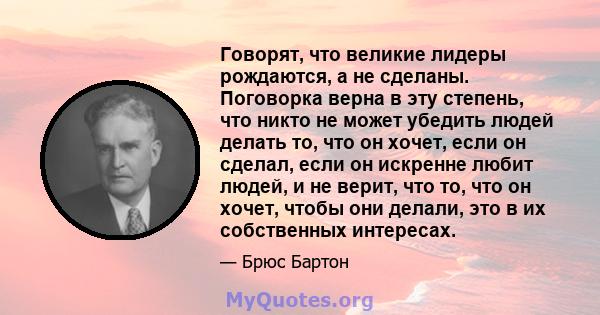 Говорят, что великие лидеры рождаются, а не сделаны. Поговорка верна в эту степень, что никто не может убедить людей делать то, что он хочет, если он сделал, если он искренне любит людей, и не верит, что то, что он хочет, чтобы они делали, это в их собственных интересах.

— Брюс Бартон

MyQuotes.org